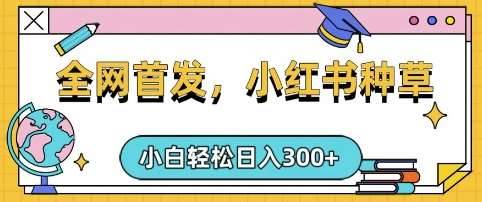 全网首发，小红书种草

小白轻松日入300+